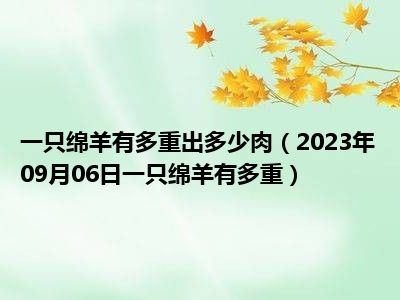 一只绵羊有多重出多少肉（2023年09月06日一只绵羊有多重）